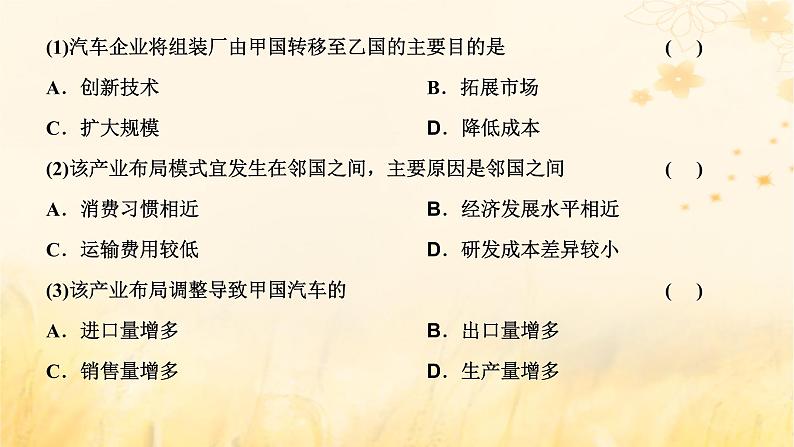 (1)汽车企业将组装厂由甲国转移至乙国的主要目的是 ( )

A．创新技术

B．拓展市场

C．扩大规模

D．降低成本

(2)该产业布局模式宜发生在邻国之间，主要原因是邻国之间 ( )

A．消费习惯相近

B．经济发展水平相近

C．运输费用较低

D．研发成本差异较小

(3)该产业布局调整导致甲国汽车的 ( )

A．进口量增多

B．出口量增多

C．销售量增多

D．生产量增多